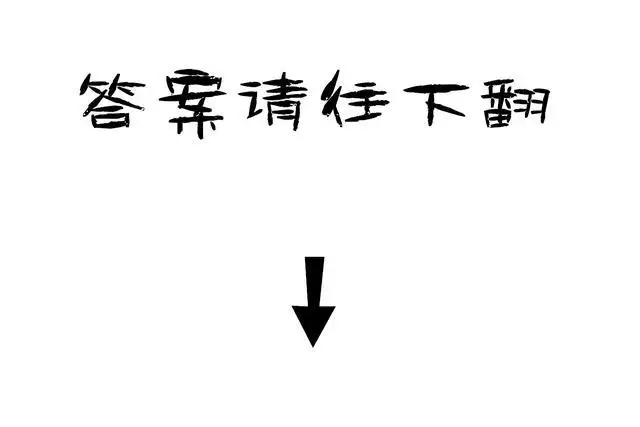 答案请往下翻